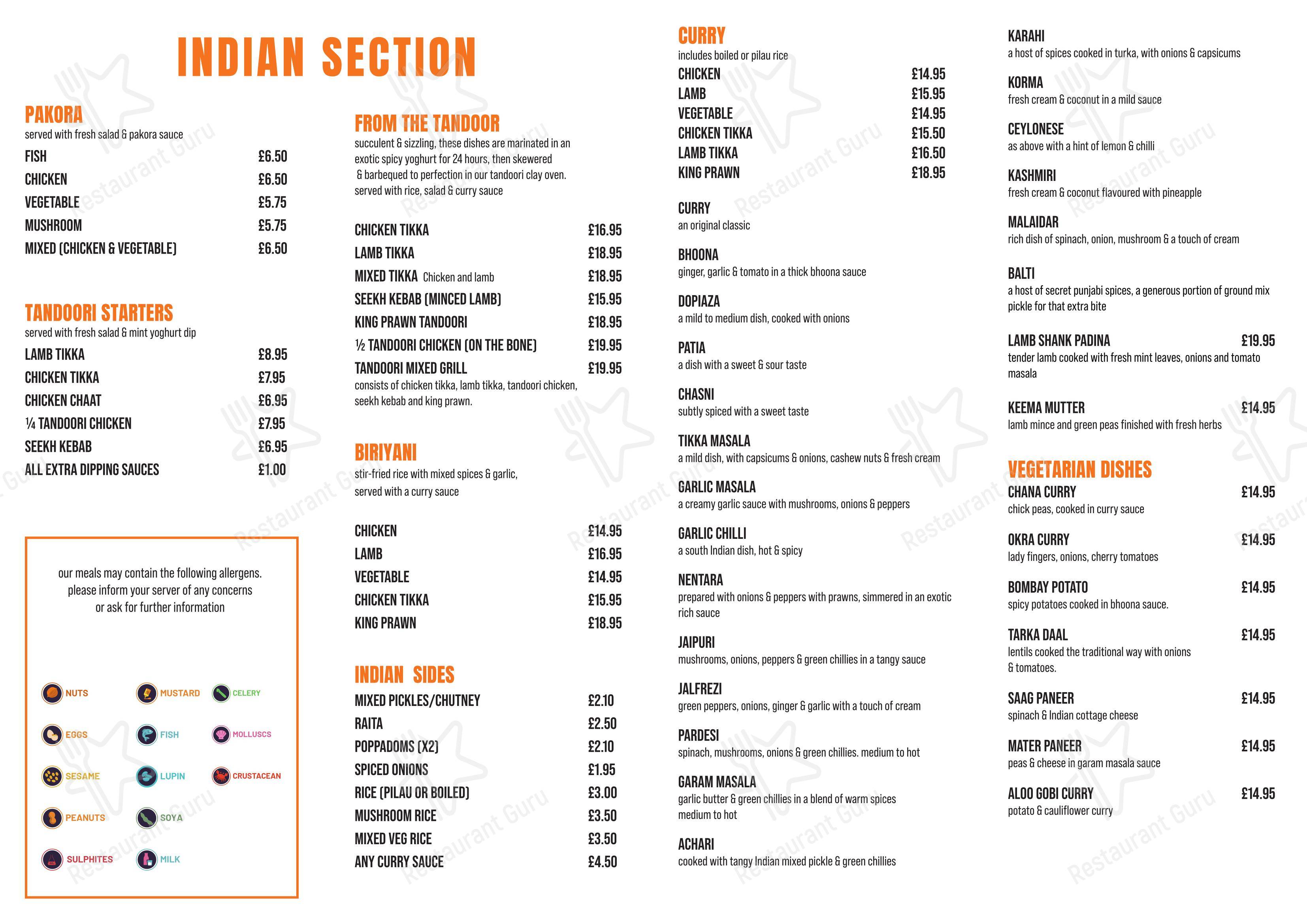 INDIAN SECTION

PAKORA
served with fresh salad & pakora sauce
FISH £6.50
CHICKEN £6.50
VEGETABLE £5.75
MUSHROOM £5.75
MIXED (CHICKEN & VEGETABLE) £6.50

TANDOORI STARTERS
served with fresh salad & mint yoghurt dip
LAMB TIKKA £8.95
CHICKEN TIKKA £7.95
CHICKEN CHAAT £6.95
¼ TANDOORI CHICKEN £7.95
SEEKH KEBAB £6.95
ALL EXTRA DIPPING SAUCES £1.00

our meals may contain the following allergens. please inform your server of any concerns or ask for further information

NUTS
MUSTARD
CELERY
EGGS
FISH
MOLLUSCS
SESAME
LUPIN
CRUSTACEAN
PEANUTS
SOYA
SULPHITES
MILK

FROM THE TANDOOR
succulent & sizzling, these dishes are marinated in an exotic spicy yoghurt for 24 hours, then skewered & barbequed to perfection in our tandoori clay oven. served with rice, salad & curry sauce

CHICKEN TIKKA £16.95
LAMB TIKKA £18.95
MIXED TIKKA Chicken and lamb £18.95
SEEKH KEBAB (MINCED LAMB) £15.95
KING PRAWN TANDOORI £18.95
½ TANDOORI CHICKEN (ON THE BONE) £19.95
TANDOORI MIXED GRILL £19.95
consists of chicken tikka, lamb tikka, tandoori chicken, seekh kebab and king prawn.

BIRIYANI
stir-fried rice with mixed spices & garlic, served with a curry sauce

CHICKEN £14.95
LAMB £16.95
VEGETABLE £14.95
CHICKEN TIKKA £15.95
KING PRAWN £18.95

INDIAN SIDES
MIXED PICKLES/CHUTNEY £2.10
RAITA £2.50
POPPADOMS (X2) £2.10
SPICED ONIONS £1.95
RICE (PILAU OR BOILED) £3.00
MUSHROOM RICE £3.50
MIXED VEG RICE £3.50
ANY CURRY SAUCE £4.50

CURRY
includes boiled or pilau rice
CHICKEN £14.95
LAMB £15.95
VEGETABLE £14.95
CHICKEN TIKKA £15.50
LAMB TIKKA £16.50
KING PRAWN £18.95

CURRY
an original classic

BHOONA
ginger, garlic & tomato in a thick bhoona sauce

DOPIAZA
a mild to medium dish, cooked with onions

PATIA
a dish with a sweet & sour taste

CHASNI
subtly spiced with a sweet taste

TIKKA MASALA
a mild dish, with capsicums & onions, cashew nuts & fresh cream

GARLIC MASALA
a creamy garlic sauce with mushrooms, onions & peppers

GARLIC CHILLI
a south Indian dish, hot & spicy

NENTARA
prepared with onions & peppers with prawns, simmered in an exotic rich sauce

JAIPURI
mushrooms, onions, peppers & green chillies in a tangy sauce

JALFREZI
green peppers, onions, ginger & garlic with a touch of cream

PARDESI
spinach, mushrooms, onions & green chillies. medium to hot

GARAM MASALA
garlic butter & green chillies in a blend of warm spices medium to hot

ACHARI
cooked with tangy Indian mixed pickle & green chillies

KARAHI
a host of spices cooked in turka, with onions & capsicums

KORMA
fresh cream & coconut in a mild sauce

CEYLONESE
as above with a hint of lemon & chilli

KASHMIRI
fresh cream & coconut flavoured with pineapple

MALAIDAR
rich dish of spinach, onion, mushroom & a touch of cream

BALTI
a host of secret punjabi spices, a generous portion of ground mix pickle for that extra bite

LAMB SHANK PADINA £19.95
tender lamb cooked with fresh mint leaves, onions and tomato masala

KEEMA MUTTER £14.95
lamb mince and green peas finished with fresh herbs

VEGETARIAN DISHES
CHANA CURRY £14.95
chick peas, cooked in curry sauce

OKRA CURRY £14.95
lady fingers, onions, cherry tomatoes

BOMBAY POTATO £14.95
spicy potatoes cooked in bhoona sauce.

TARKA DAAL £14.95
lentils cooked the traditional way with onions & tomatoes.

SAAG PANEER £14.95
spinach & Indian cottage cheese

MATER PANEER £14.95
peas & cheese in garam masala sauce

ALOO GOBI CURRY £14.95
potato & cauliflower curry

Restaurant Guru